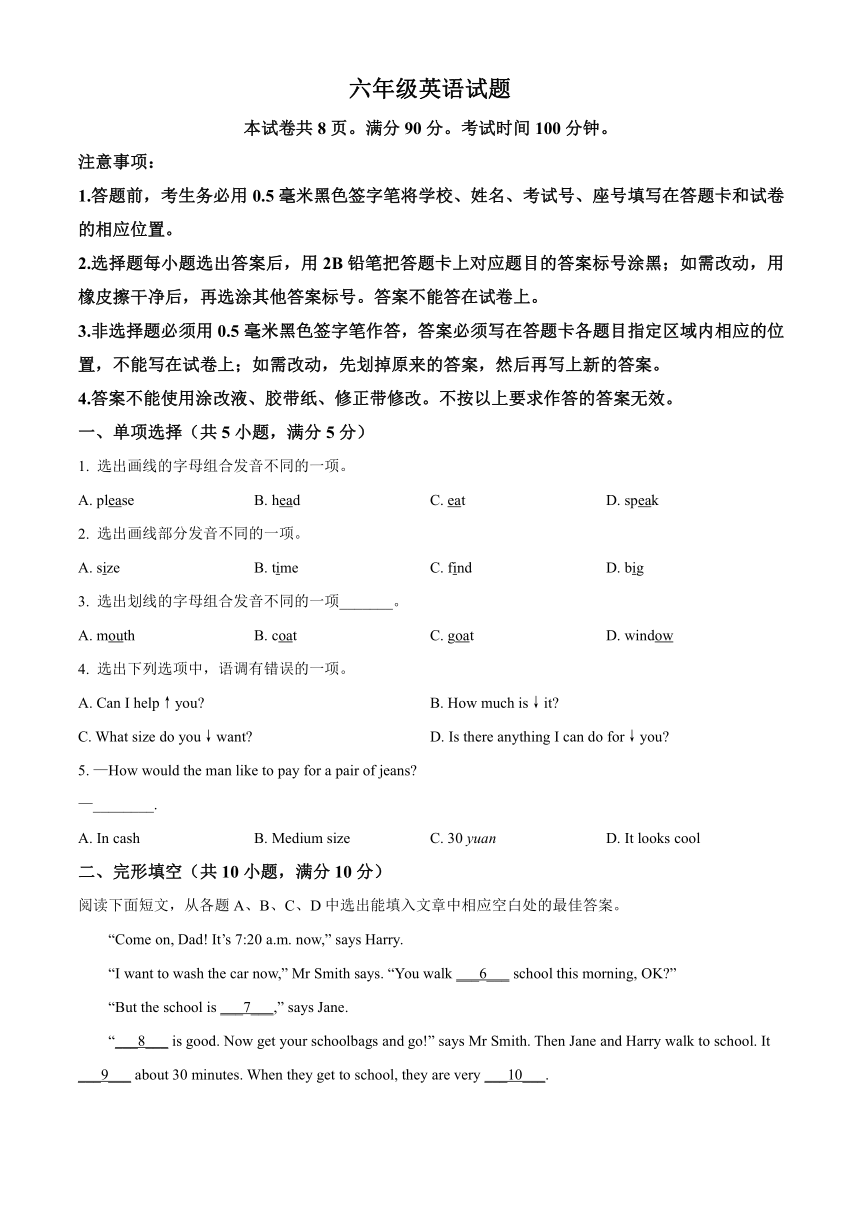 六年级英语试题

本试卷共 8 页。满分 90 分。考试时间 100 分钟。

注意事项：

1.答题前，考生务必用 0.5 毫米黑色签字笔将学校、姓名、考试号、座号填写在答题卡和试卷的相应位置。

2.选择题每小题选出答案后，用 2B 铅笔把答题卡上对应题目的答案标号涂黑；如需改动，用橡皮擦干净后，再选涂其他答案标号。答案不能答在试卷上。

3.非选择题必须用 0.5 毫米黑色签字笔作答，答案必须写在答题卡各题目指定区域内相应的位置，不能写在试卷上；如需改动，先划掉原来的答案，然后再写上新的答案。

4.答案不能使用涂改液、胶带纸、修正带修改。不按以上要求作答的答案无效。

一、单项选择（共 5 小题，满分 5 分）

1. 选出画线的字母组合发音不同的一项。

A. please B. head C. eat D. speak

2. 选出画线部分发音不同的一项。

A. size B. time C. find D. big

3. 选出划线的字母组合发音不同的一项_______。

A. mouth B. coat C. goat D. window

4. 选出下列选项中，语调有错误的一项。

A. Can I help ↑ you? B. How much is ↓ it?

C. What size do you ↓ want? D. Is there anything I can do for ↓ you?

5. —How would the man like to pay for a pair of jeans?

—________.

A. In cash B. Medium size C. 30 yuan D. It looks cool

二、完形填空（共 10 小题，满分 10 分）

阅读下面短文，从各题 A、B、C、D 中选出能填入文章中相应空白处的最佳答案。

“Come on, Dad! It’s 7:20 a.m. now,” says Harry.

“I want to wash the car now,” Mr Smith says. “You walk ___6___ school this morning, OK?”

“But the school is ___7___,” says Jane.

“___8___ is good. Now get your schoolbags and go!” says Mr Smith. Then Jane and Harry walk to school. It ___9___ about 30 minutes. When they get to school, they are very ___10___.